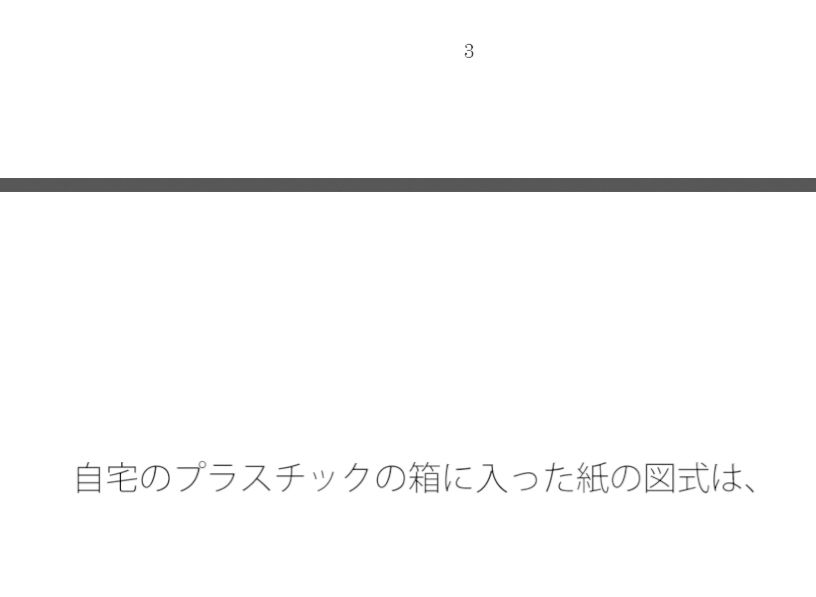 3

自宅のプラスチックの箱に入った紙の図式は、